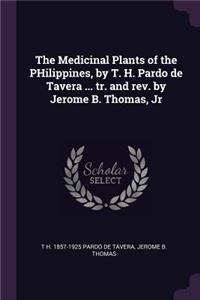 The Medicinal Plants of the PHilippines, by T. H. Pardo de Tavera ... tr. and rev. by Jerome B. Thomas, Jr

Scholar
SELECT

T H. 1857-1925 PARDO DE TAVERA, JEROME B. THOMAS